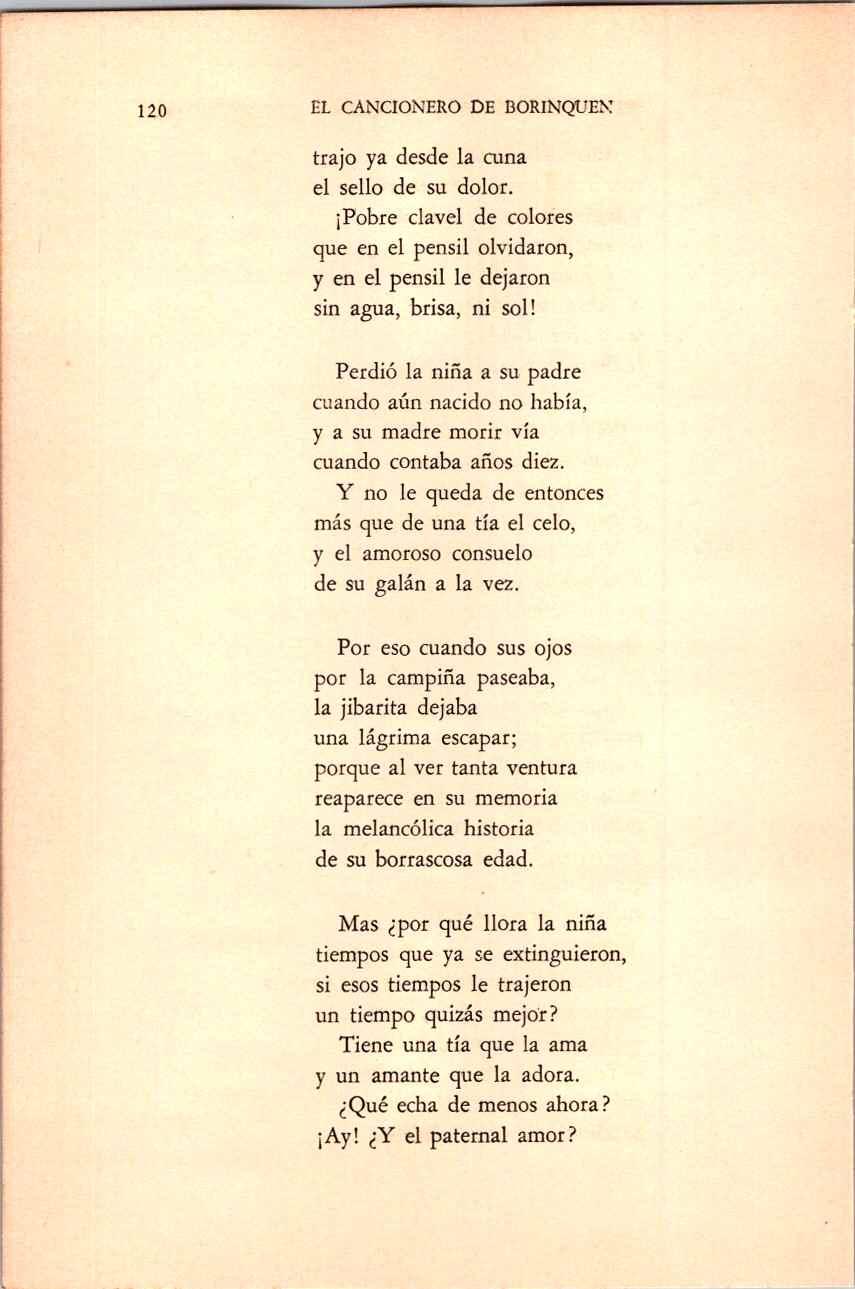 120 EL CANCIONERO DE BORINQUEN

trajo ya desde la cuna
el sello de su dolor.
¡Pobre clavel de colores
que en el pensil olvidaron,
y en el pensil le dejaron
sin agua, brisa, ni sol!

Perdió la niña a su padre
cuando aún nacido no había,
y a su madre morir vía
cuando contaba años diez.
Y no le queda de entonces
más que de una tía el celo,
y el amoroso consuelo
de su galán a la vez.

Por eso cuando sus ojos
por la campiña paseaba,
la jibarita dejaba
una lágrima escapar;
porque al ver tanta ventura
reaparece en su memoria
la melancólica historia
de su borrascosa edad.

Mas ¿por qué llora la niña
tiempos que ya se extinguieron,
si esos tiempos le trajeron
un tiempo quizás mejor?
Tiene una tía que la ama
y un amante que la adora.
¿Qué echa de menos ahora?
¡Ay! ¿Y el paternal amor?